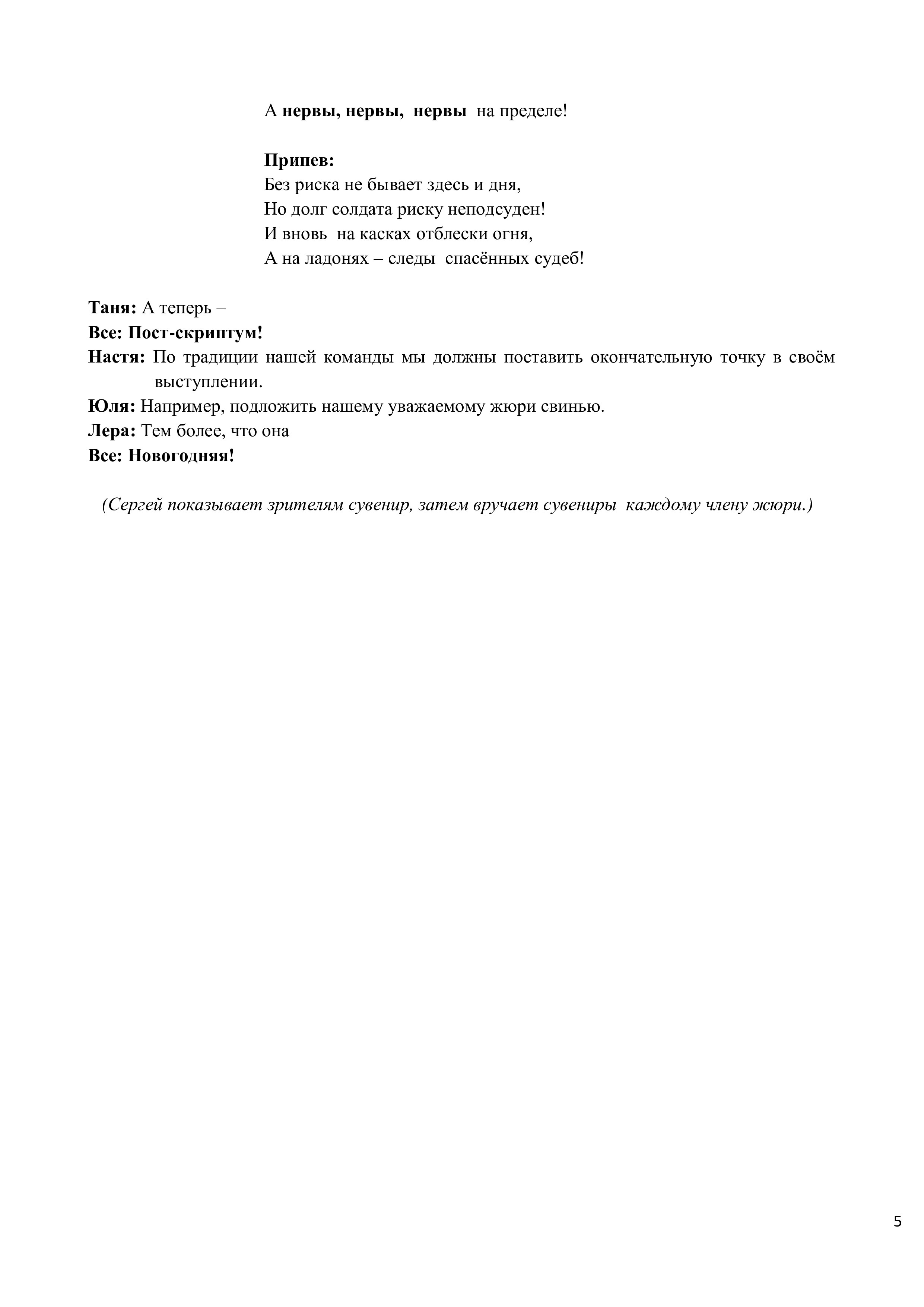 А нервы, нервы, нервы на пределе!

Припев:
Без риска не бывает здесь и дня,
Но долг солдата риску неподсуден!
И вновь на касках отблески огня,
А на ладонях – следы спасённых судеб!

Таня: А теперь –
Все: Пост-скриптум!
Настя: По традиции нашей команды мы должны поставить окончательную точку в своём выступлении.
Юля: Например, подложить нашему уважаемому жюри свинью.
Лера: Тем более, что она
Все: Новогодняя!

(Сергей показывает зрителям сувенир, затем вручает сувениры каждому члену жюри.)

5